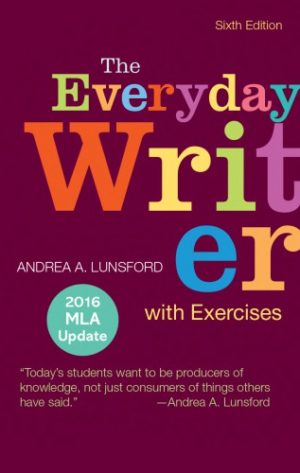 Sixth Edition

The Everyday Writer

ANDREA A. LUNSFORD

with Exercises

2016 MLA Update

"Today's students want to be producers of knowledge, not just consumers of things others have said." —Andrea A. Lunsford